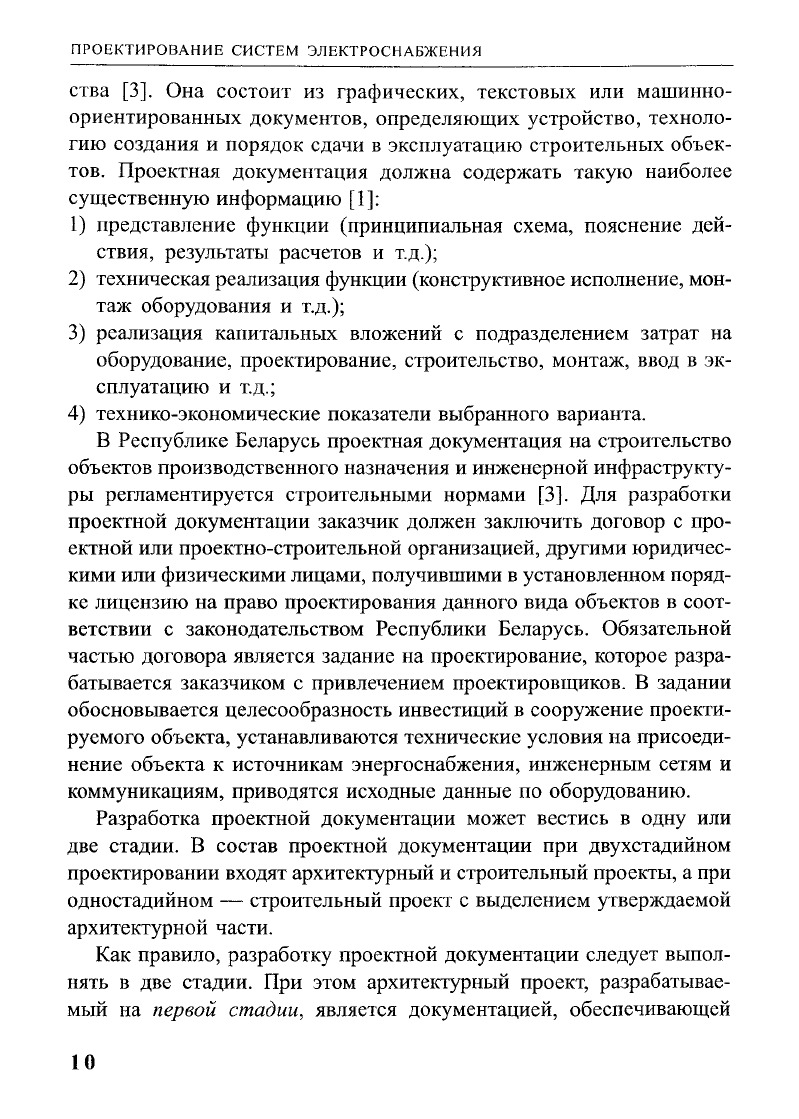 ПРОЕКТИРОВАНИЕ СИСТЕМ ЭЛЕКТРОСНАБЖЕНИЯ

ства [3]. Она состоит из графических, текстовых или машинно-ориентированных документов, определяющих устройство, технологию создания и порядок сдачи в эксплуатацию строительных объектов. Проектная документация должна содержать такую наиболее существенную информацию [1]:
1) представление функции (принципиальная схема, пояснение действия, результаты расчетов и т.д.);
2) техническая реализация функции (конструктивное исполнение, монтаж оборудования и т.д.);
3) реализация капитальных вложений с подразделением затрат на оборудование, проектирование, строительство, монтаж, ввод в эксплуатацию и т.д.;
4) технико-экономические показатели выбранного варианта.

В Республике Беларусь проектная документация на строительство объектов производственного назначения и инженерной инфраструктуры регламентируется строительными нормами [3]. Для разработки проектной документации заказчик должен заключить договор с проектной или проектно-строительной организацией, другими юридическими или физическими лицами, получившими в установленном порядке лицензию на право проектирования данного вида объектов в соответствии с законодательством Республики Беларусь. Обязательной частью договора является задание на проектирование, которое разрабатывается заказчиком с привлечением проектировщиков. В задании обосновывается целесообразность инвестиций в сооружение проектируемого объекта, устанавливаются технические условия на присоединение объекта к источникам энергоснабжения, инженерным сетям и коммуникациям, приводятся исходные данные по оборудованию.

Разработка проектной документации может вестись в одну или две стадии. В состав проектной документации при двухстадийном проектировании входят архитектурный и строительный проекты, а при одностадийном — строительный проект с выделением утверждаемой архитектурной части.

Как правило, разработку проектной документации следует выполнять в две стадии. При этом архитектурный проект, разрабатываемый на первой стадии, является документацией, обеспечивающей

10